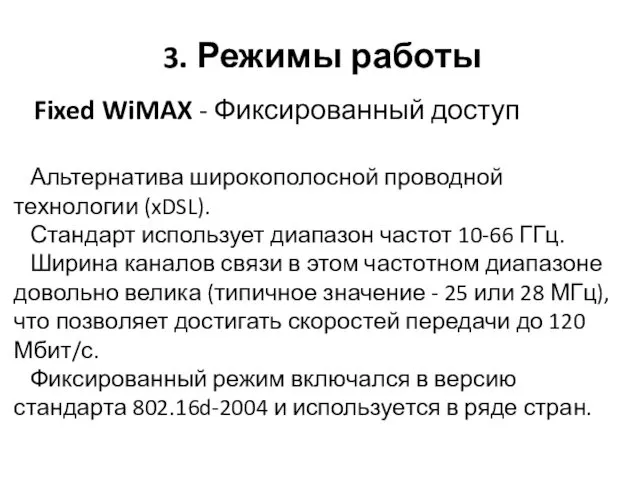 3. Режимы работы

Fixed WiMAX - Фиксированный доступ

Альтернатива широкополосной проводной технологии (xDSL).

Стандарт использует диапазон частот 10-66 ГГц.

Ширина каналов связи в этом частотном диапазоне довольно велика (типичное значение - 25 или 28 МГц), что позволяет достигать скоростей передачи до 120 Мбит/с.

Фиксированный режим включался в версию стандарта 802.16d-2004 и используется в ряде стран.